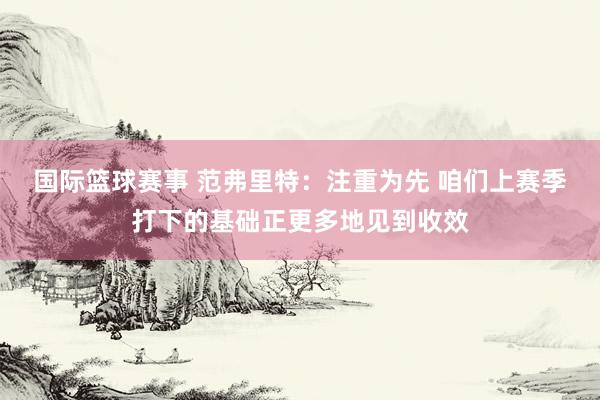 国际篮球赛事 范弗里特：注重为先 咱们上赛季打下的基础正更多地见到收效